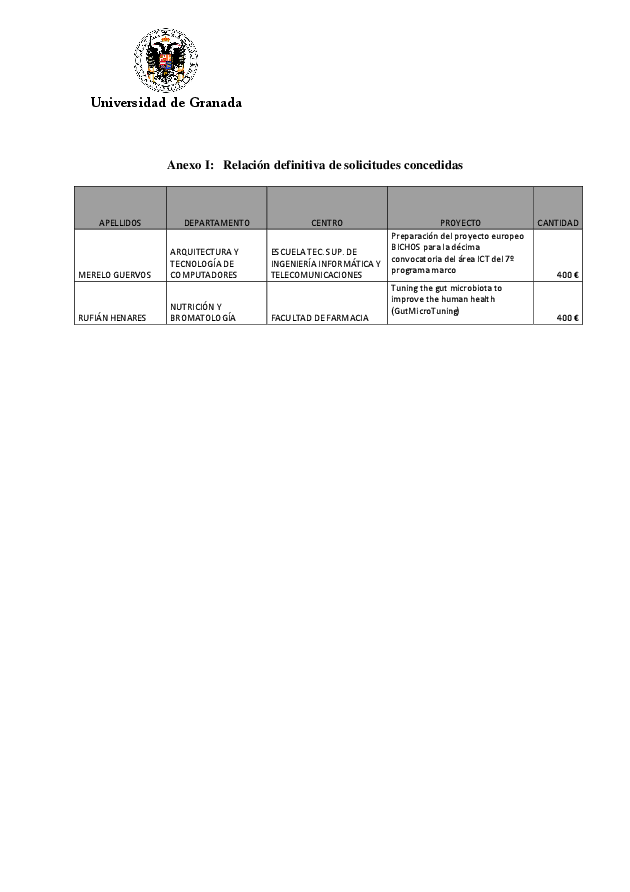 Universidad de Granada

Anexo I: Relación definitiva de solicitudes concedidas

| APELLIDOS | DEPARTAMENTO | CENTRO | PROYECTO | CANTIDAD |
|---|---|---|---|---|
| MERELO GUERVOS | ARQUITECTURA Y TECNOLOGÍA DE COMPUTADORES | ESCUELA TEC. SUP. DE INGENIERÍA INFORMÁTICA Y TELECOMUNICACIONES | Preparación del proyecto europeo BICHOS para la décima convocatoria del área ICT del 7º programa marco | 400 € |
| RUFIÁN HENARES | NUTRICIÓN Y BROMATOLOGÍA | FACULTAD DE FARMACIA | Tuning the gut microbiota to improve the human health (GutMicroTuning) | 400 € |